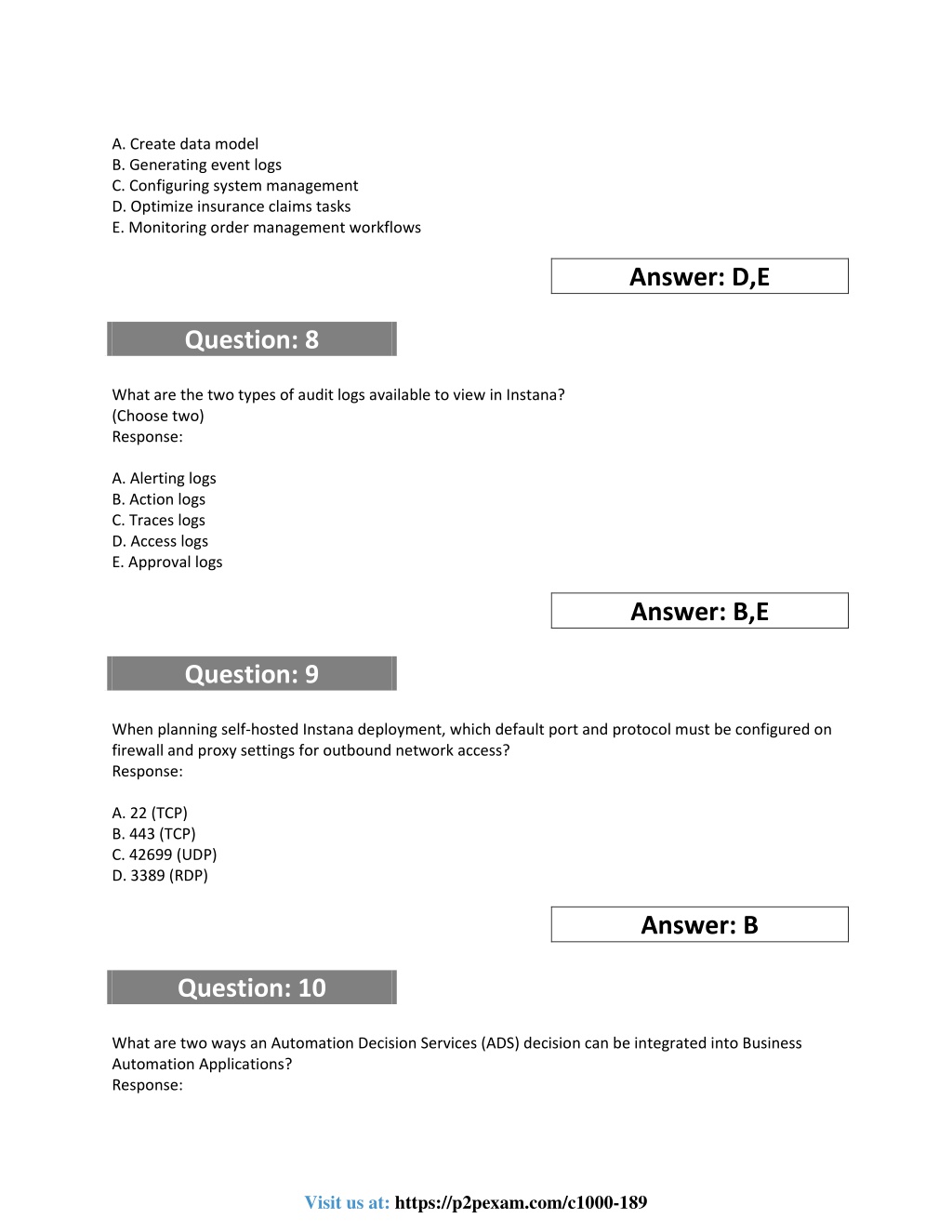 A. Create data model
B. Generating event logs
C. Configuring system management
D. Optimize insurance claims tasks
E. Monitoring order management workflows

Answer: D,E

Question: 8

What are the two types of audit logs available to view in Instana?
(Choose two)
Response:

A. Alerting logs
B. Action logs
C. Traces logs
D. Access logs
E. Approval logs

Answer: B,E

Question: 9

When planning self-hosted Instana deployment, which default port and protocol must be configured on firewall and proxy settings for outbound network access?
Response:

A. 22 (TCP)
B. 443 (TCP)
C. 42699 (UDP)
D. 3389 (RDP)

Answer: B

Question: 10

What are two ways an Automation Decision Services (ADS) decision can be integrated into Business Automation Applications?
Response:

Visit us at: https://p2pexam.com/c1000-189